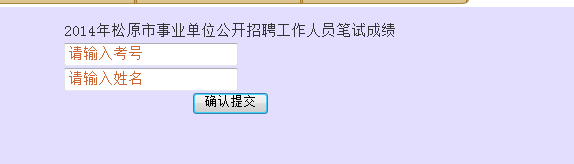 2014年松原市事业单位公开招聘工作人员笔试成绩

请输入考号

请输入姓名

确认提交